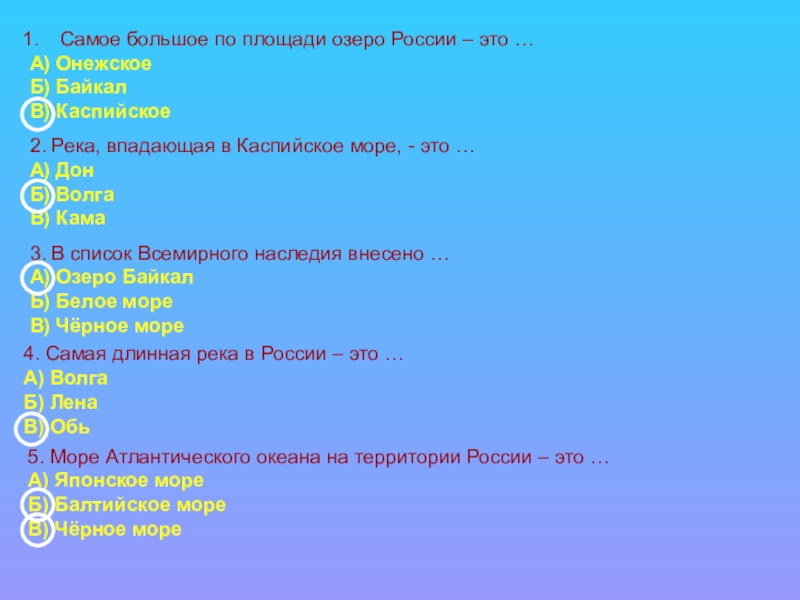 1. Самое большое по площади озеро России – это …
А) Онежское
Б) Байкал
В) Каспийское

2. Река, впадающая в Каспийское море, - это …
А) Дон
Б) Волга
В) Кама

3. В список Всемирного наследия внесено …
А) Озеро Байкал
Б) Белое море
В) Чёрное море

4. Самая длинная река в России – это …
А) Волга
Б) Лена
В) Обь

5. Море Атлантического океана на территории России – это …
А) Японское море
Б) Балтийское море
В) Чёрное море